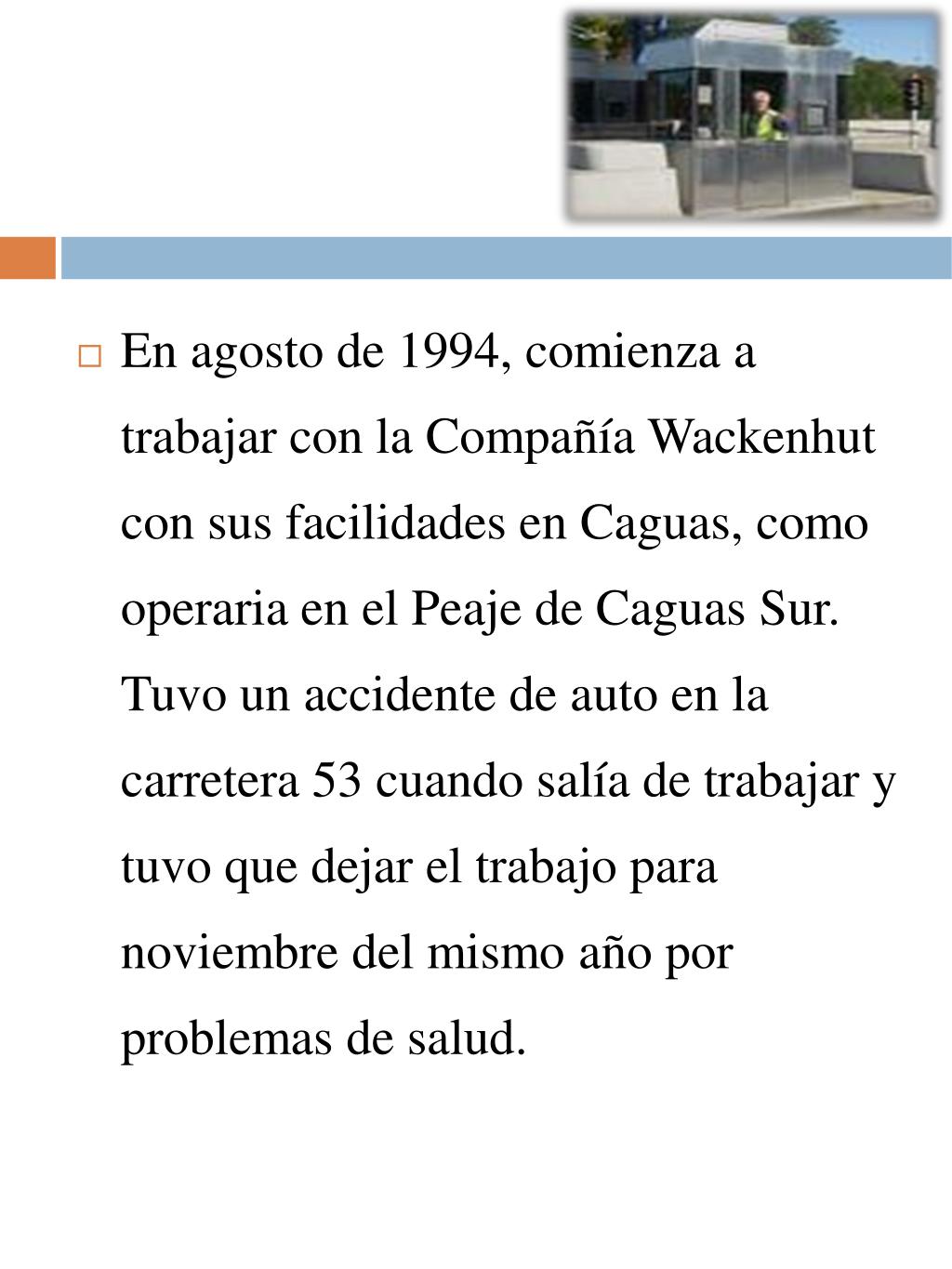 En agosto de 1994, comienza a trabajar con la Compañía Wackenhut con sus facilidades en Caguas, como operaria en el Peaje de Caguas Sur. Tuvo un accidente de auto en la carretera 53 cuando salía de trabajar y tuvo que dejar el trabajo para noviembre del mismo año por problemas de salud.